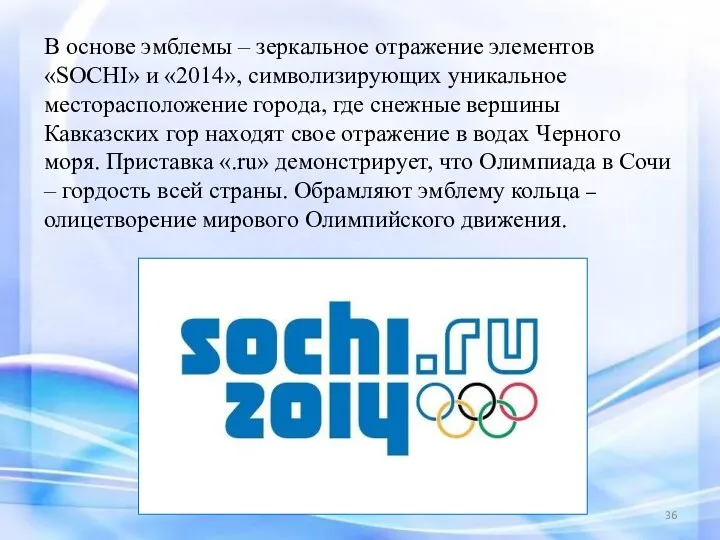 В основе эмблемы – зеркальное отражение элементов «SOCHI» и «2014», символизирующих уникальное месторасположение города, где снежные вершины Кавказских гор находят свое отражение в водах Черного моря. Приставка «.ru» демонстрирует, что Олимпиада в Сочи – гордость всей страны. Обрамляют эмблему кольца – олицетворение мирового Олимпийского движения.

sochi.ru
2014

36